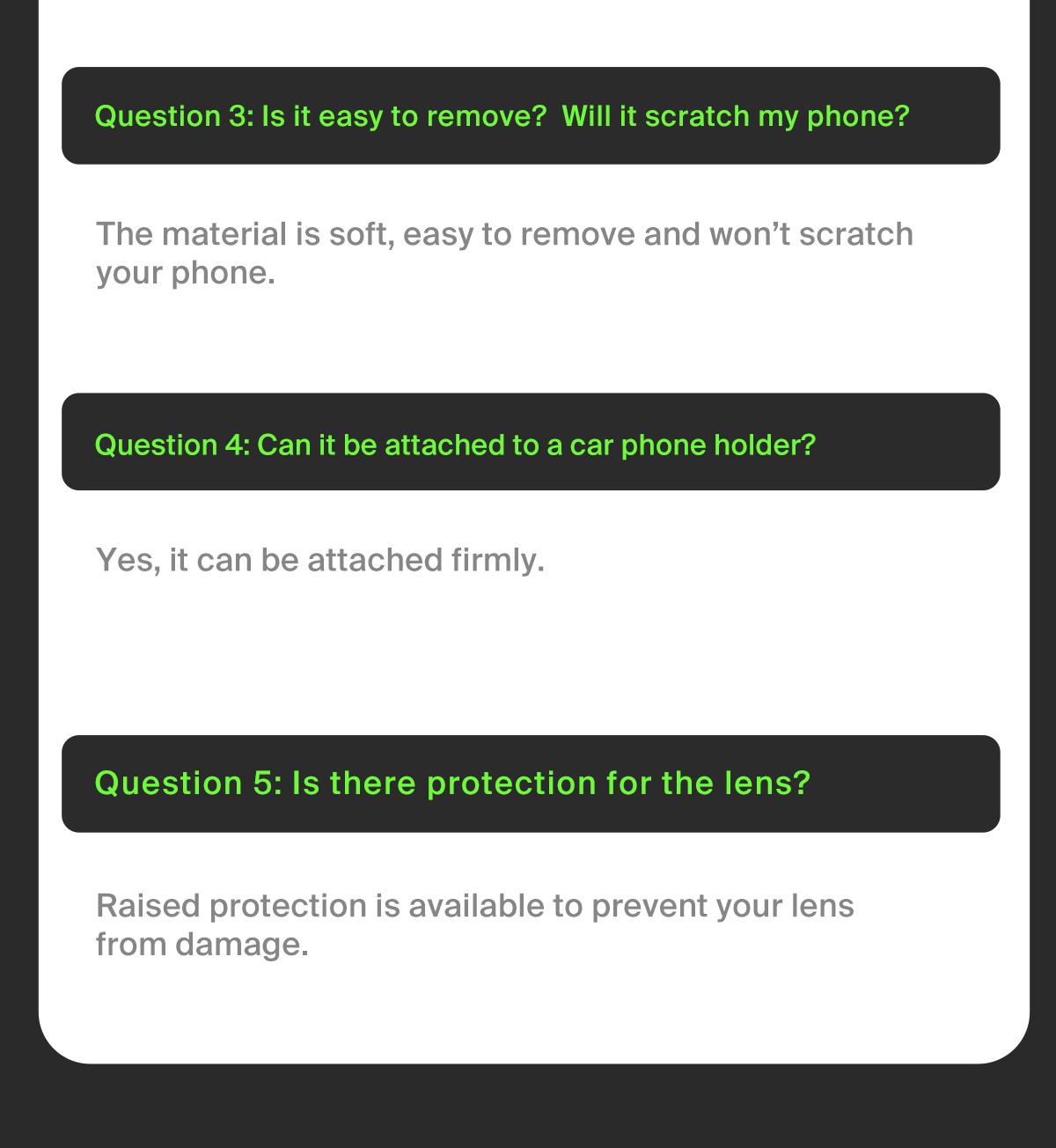 Question 3: Is it easy to remove?  Will it scratch my phone?

The material is soft, easy to remove and won't scratch your phone.

Question 4: Can it be attached to a car phone holder?

Yes, it can be attached firmly.

Question 5: Is there protection for the lens?

Raised protection is available to prevent your lens from damage.